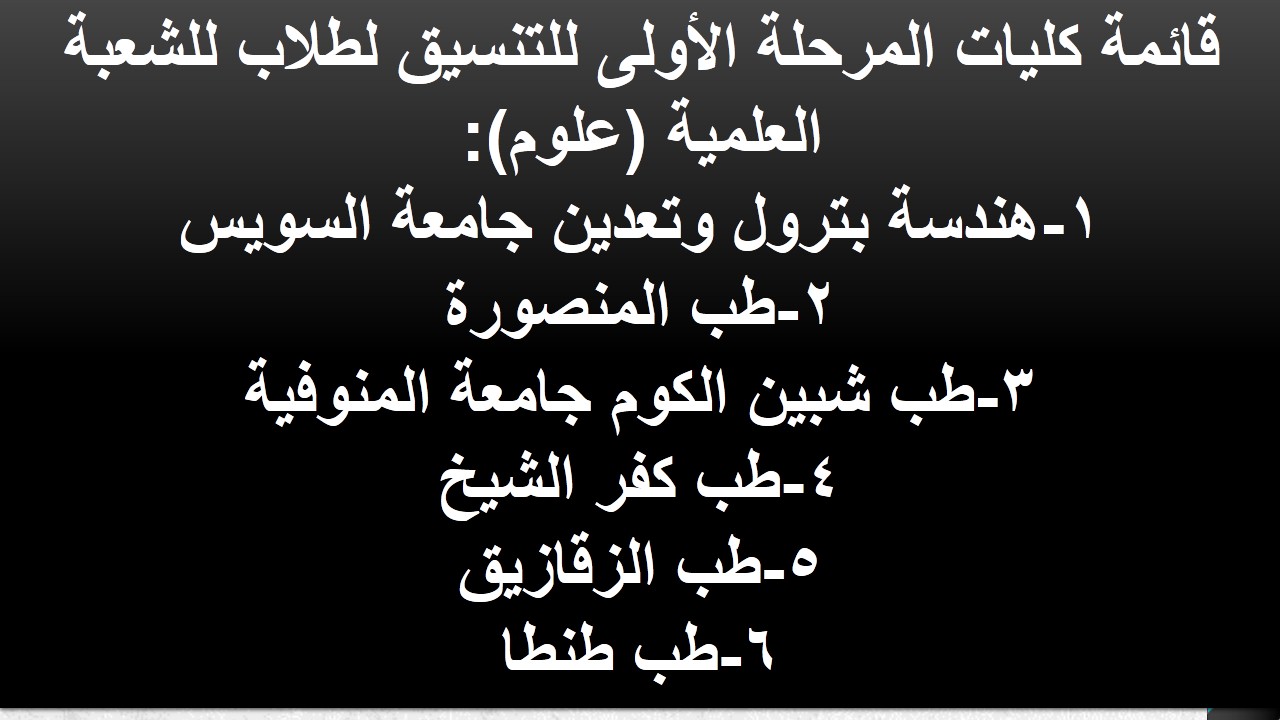 قائمة كليات المرحلة الأولى للتنسيق لطلاب للشعبة العلمية (علوم):

١-هندسة بترول وتعدين جامعة السويس
٢-طب المنصورة
٣-طب شبين الكوم جامعة المنوفية
٤-طب كفر الشيخ
٥-طب الزقازيق
٦-طب طنطا